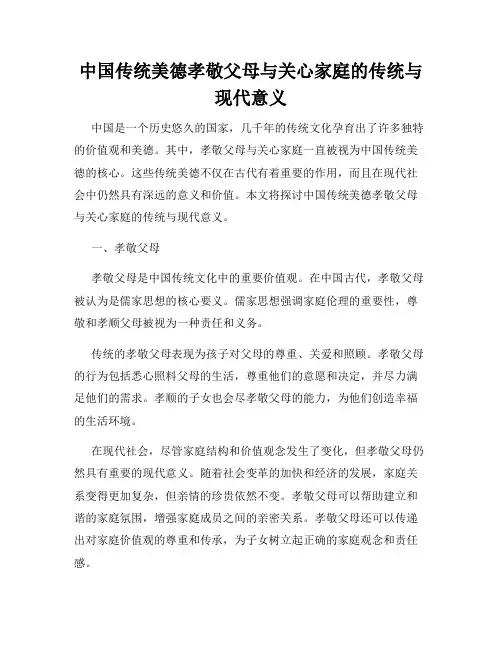 中国传统美德孝敬父母与关心家庭的传统与现代意义

中国是一个历史悠久的国家，几千年的传统文化孕育出了许多独特的价值观和美德。其中，孝敬父母与关心家庭一直被视为中国传统美德的核心。这些传统美德不仅在古代有着重要的作用，而且在现代社会中仍然具有深远的意义和价值。本文将探讨中国传统美德孝敬父母与关心家庭的传统与现代意义。

一、孝敬父母

孝敬父母是中国传统文化中的重要价值观。在中国古代，孝敬父母被认为是儒家思想的核心要义。儒家思想强调家庭伦理的重要性，尊敬和孝顺父母被视为一种责任和义务。

传统的孝敬父母表现为孩子对父母的尊重、关爱和照顾。孝敬父母的行为包括悉心照料父母的生活，尊重他们的意愿和决定，并尽力满足他们的需求。孝顺的子女也会尽孝敬父母的能力，为他们创造幸福的生活环境。

在现代社会，尽管家庭结构和价值观念发生了变化，但孝敬父母仍然具有重要的现代意义。随着社会变革的加快和经济的发展，家庭关系变得更加复杂，但亲情的珍贵依然不变。孝敬父母可以帮助建立和谐的家庭氛围，增强家庭成员之间的亲密关系。孝敬父母还可以传递出对家庭价值观的尊重和传承，为子女树立起正确的家庭观念和责任感。